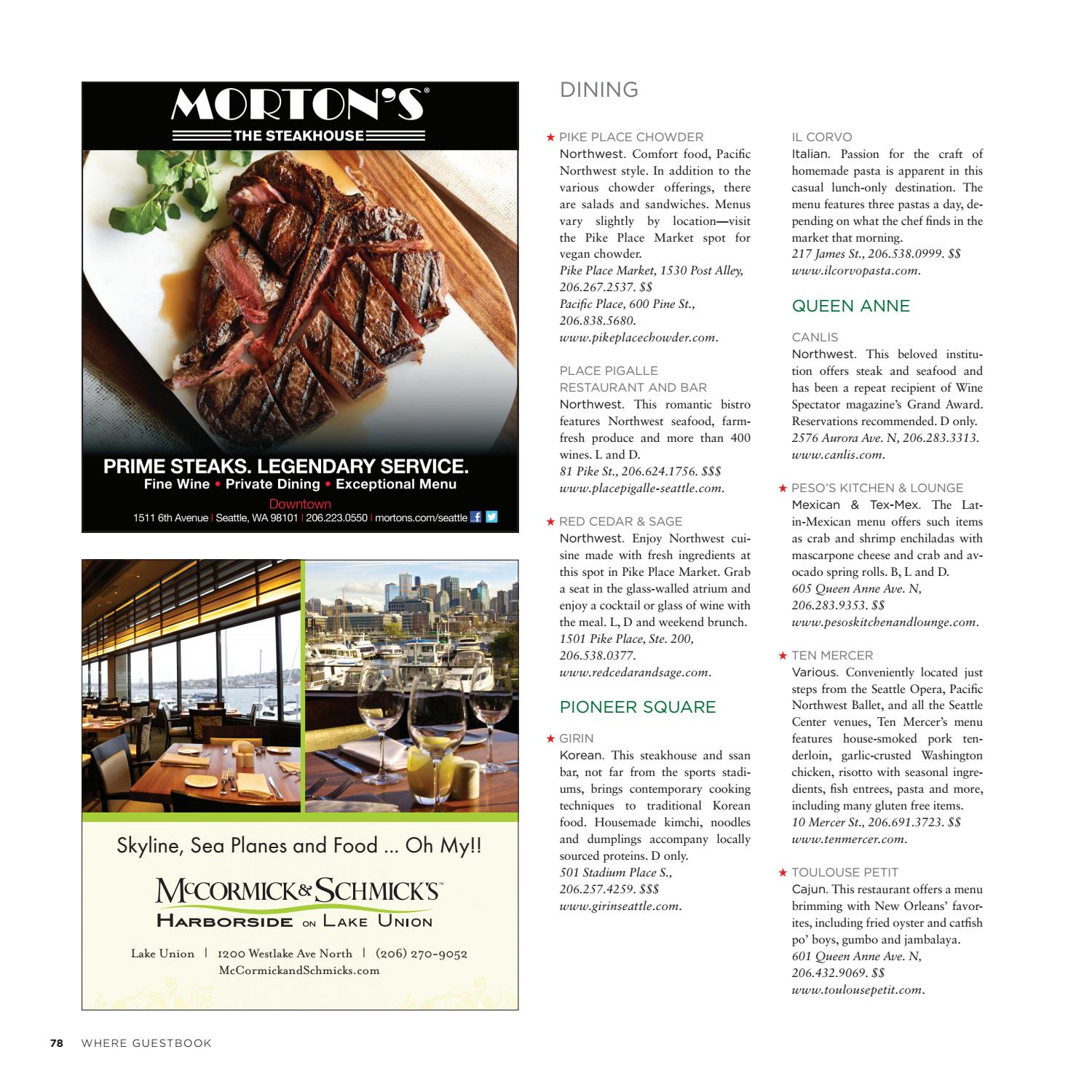 MORTON'S®
THE STEAKHOUSE

PRIME STEAKS. LEGENDARY SERVICE.
Fine Wine • Private Dining • Exceptional Menu
Downtown
1511 6th Avenue | Seattle, WA 98101 | 206.223.0550 | mortons.com/seattle

Skyline, Sea Planes and Food ... Oh My!!
McCORMICK & SCHMICK'S™
HARBORSIDE ON LAKE UNION
Lake Union | 1200 Westlake Ave North | (206) 270-9052
McCormickandSchmicks.com

DINING

★ PIKE PLACE CHOWDER
Northwest. Comfort food, Pacific Northwest style. In addition to the various chowder offerings, there are salads and sandwiches. Menus vary slightly by location—visit the Pike Place Market spot for vegan chowder.
Pike Place Market, 1530 Post Alley, 206.267.2537. $$
Pacific Place, 600 Pine St., 206.838.5680.
www.pikeplacechowder.com.

PLACE PIGALLE RESTAURANT AND BAR
Northwest. This romantic bistro features Northwest seafood, farm-fresh produce and more than 400 wines. L and D.
81 Pike St., 206.624.1756. $$$
www.placepigalle-seattle.com.

★ RED CEDAR & SAGE
Northwest. Enjoy Northwest cuisine made with fresh ingredients at this spot in Pike Place Market. Grab a seat in the glass-walled atrium and enjoy a cocktail or glass of wine with the meal. L, D and weekend brunch.
1501 Pike Place, Ste. 200, 206.538.0377.
www.redcedarandsage.com.

PIONEER SQUARE

★ GIRIN
Korean. This steakhouse and ssan bar, not far from the sports stadiums, brings contemporary cooking techniques to traditional Korean food. Housemade kimchi, noodles and dumplings accompany locally sourced proteins. D only.
501 Stadium Place S., 206.257.4259. $$$
www.girinseattle.com.

IL CORVO
Italian. Passion for the craft of homemade pasta is apparent in this casual lunch-only destination. The menu features three pastas a day, depending on what the chef finds in the market that morning.
217 James St., 206.538.0999. $$
www.ilcorvopasta.com.

QUEEN ANNE

CANLIS
Northwest. This beloved institution offers steak and seafood and has been a repeat recipient of Wine Spectator magazine's Grand Award. Reservations recommended. D only.
2576 Aurora Ave. N, 206.283.3313.
www.canlis.com.

★ PESO'S KITCHEN & LOUNGE
Mexican & Tex-Mex. The Latin-Mexican menu offers such items as crab and shrimp enchiladas with mascarpone cheese and crab and avocado spring rolls. B, L and D.
605 Queen Anne Ave. N, 206.283.9353. $$
www.pesoskitchenandlounge.com.

★ TEN MERCER
Various. Conveniently located just steps from the Seattle Opera, Pacific Northwest Ballet, and all the Seattle Center venues, Ten Mercer's menu features house-smoked pork tenderloin, garlic-crusted Washington chicken, risotto with seasonal ingredients, fish entrees, pasta and more, including many gluten free items.
10 Mercer St., 206.691.3723. $$
www.tenmercer.com.

★ TOULOUSE PETIT
Cajun. This restaurant offers a menu brimming with New Orleans' favorites, including fried oyster and catfish po' boys, gumbo and jambalaya.
601 Queen Anne Ave. N, 206.432.9069. $$
www.toulousepetit.com.

78 WHERE GUESTBOOK